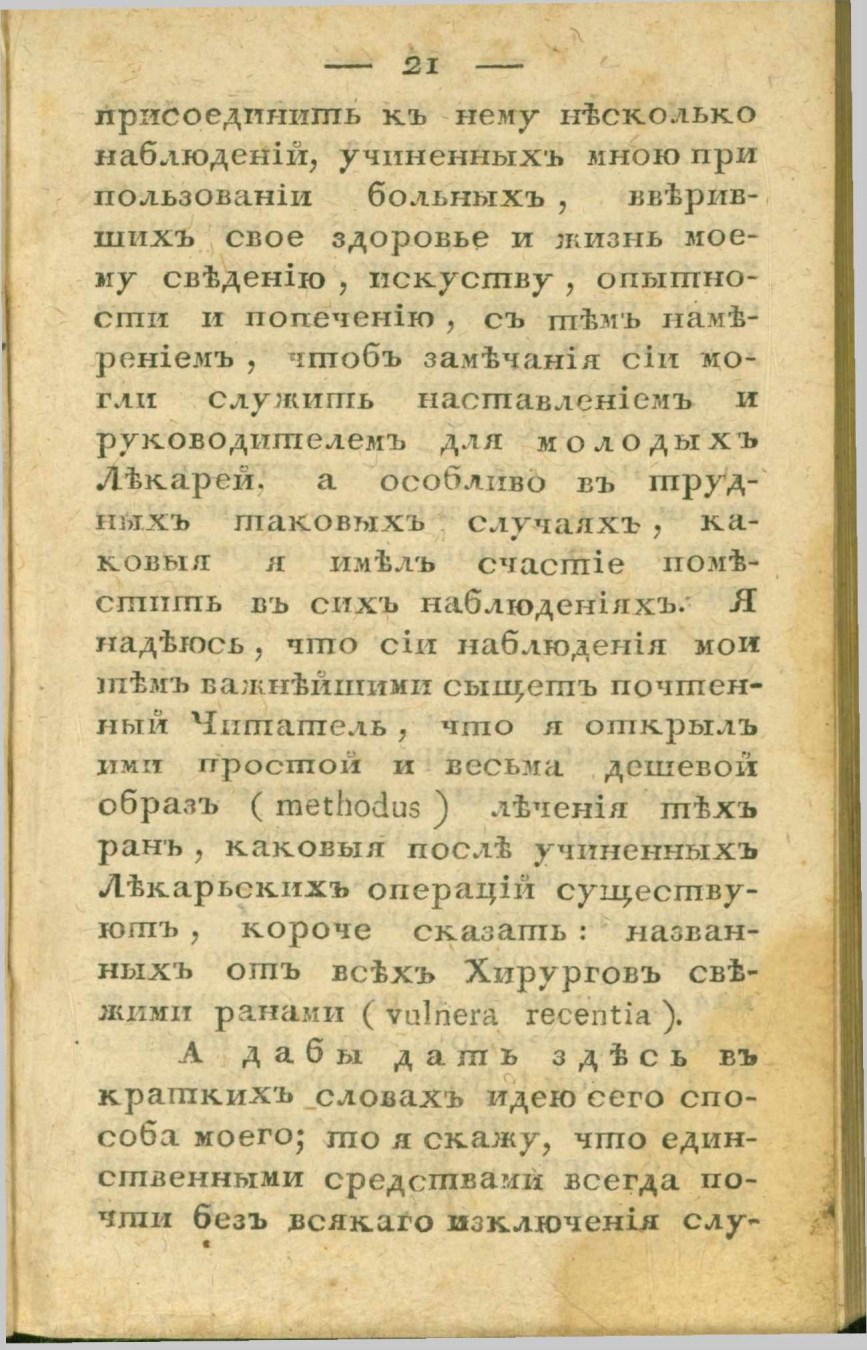 — 21 —

присоединить къ нему нѣсколько наблюденій, учиненныхъ мною при пользованіи больныхъ, ввѣрившихъ свое здоровье и жизнь моему свѣденію, искуству, опытности и попеченію, съ тѣмъ намѣреніемъ, чтобъ замѣчанія сіи могли служить наставленіемъ и руководителемъ для молодыхъ Лѣкарей, а особливо въ трудныхъ таковыхъ случаяхъ, каковыя я имѣлъ счастіе помѣстить въ сихъ наблюденіяхъ. Я надѣюсь, что сіи наблюденія мои тѣмъ важнѣйшими сыщетъ почтенный Читатель, что я открылъ ими простой и весьма дешевой образъ ( methodus ) лѣченія тѣхъ ранъ, каковыя послѣ учиненныхъ Лѣкарьскихъ операцій существуютъ, короче сказать: названныхъ отъ всѣхъ Хирурговъ свѣжими ранами ( vulnera recentia ).

А дабы дать здѣсь въ краткихъ словахъ идею сего способа моего; то я скажу, что единственными средствами всегда почти безъ всякаго изключенія слу-